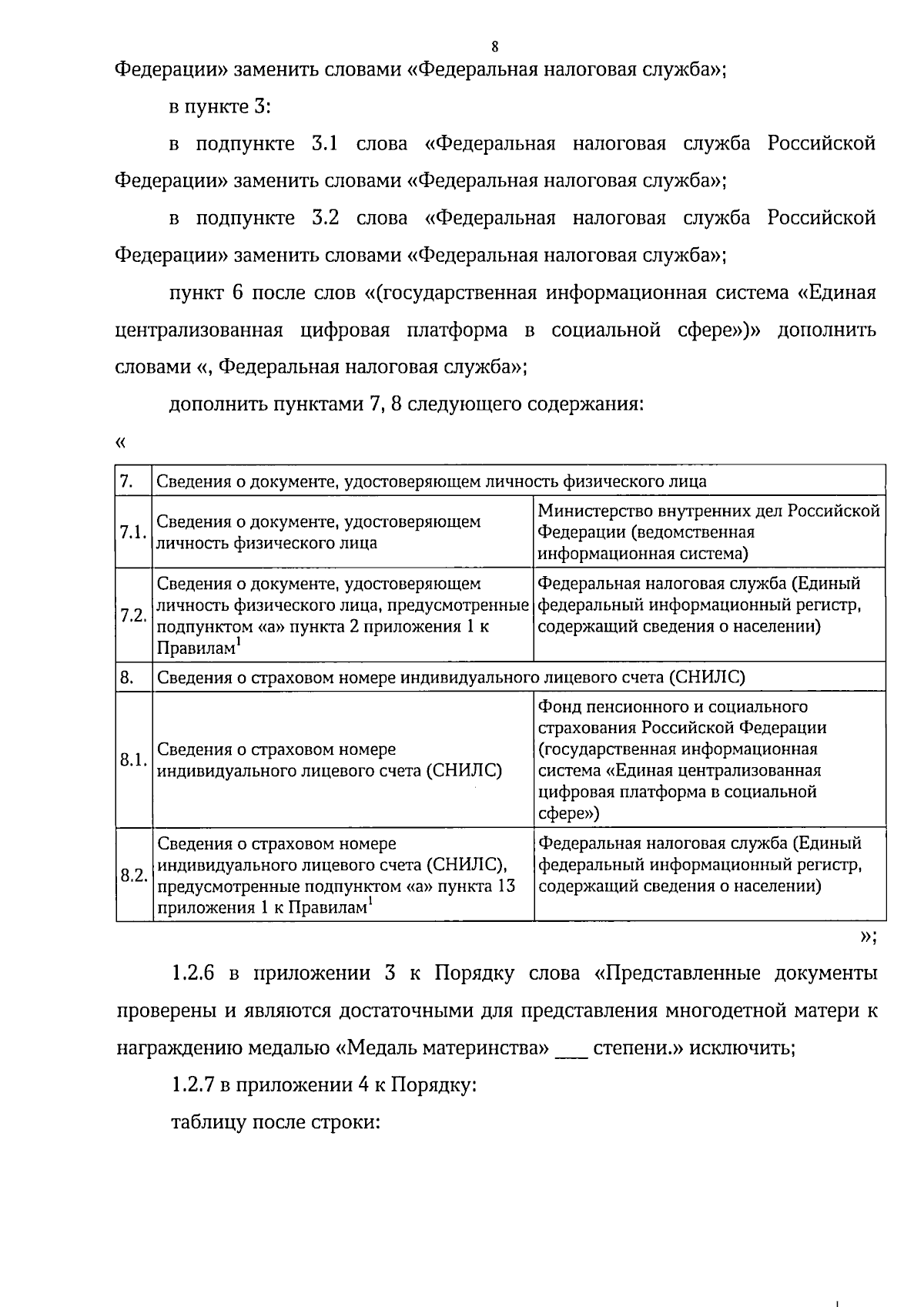 8

Федерации» заменить словами «Федеральная налоговая служба»;

в пункте 3:

в подпункте 3.1 слова «Федеральная налоговая служба Российской Федерации» заменить словами «Федеральная налоговая служба»;

в подпункте 3.2 слова «Федеральная налоговая служба Российской Федерации» заменить словами «Федеральная налоговая служба»;

пункт 6 после слов «(государственная информационная система «Единая централизованная цифровая платформа в социальной сфере»)» дополнить словами «, Федеральная налоговая служба»;

дополнить пунктами 7, 8 следующего содержания:

«

| 7. | Сведения о документе, удостоверяющем личность физического лица | |
|---|---|---|
| 7.1. | Сведения о документе, удостоверяющем личность физического лица | Министерство внутренних дел Российской Федерации (ведомственная информационная система) |
| 7.2. | Сведения о документе, удостоверяющем личность физического лица, предусмотренные подпунктом «а» пункта 2 приложения 1 к Правилам$^1$ | Федеральная налоговая служба (Единый федеральный информационный регистр, содержащий сведения о населении) |
| 8. | Сведения о страховом номере индивидуального лицевого счета (СНИЛС) | |
| 8.1. | Сведения о страховом номере индивидуального лицевого счета (СНИЛС) | Фонд пенсионного и социального страхования Российской Федерации (государственная информационная система «Единая централизованная цифровая платформа в социальной сфере») |
| 8.2. | Сведения о страховом номере индивидуального лицевого счета (СНИЛС), предусмотренные подпунктом «а» пункта 13 приложения 1 к Правилам$^1$ | Федеральная налоговая служба (Единый федеральный информационный регистр, содержащий сведения о населении) |

»;

1.2.6 в приложении 3 к Порядку слова «Представленные документы проверены и являются достаточными для представления многодетной матери к награждению медалью «Медаль материнства» ___ степени.» исключить;

1.2.7 в приложении 4 к Порядку:

таблицу после строки: